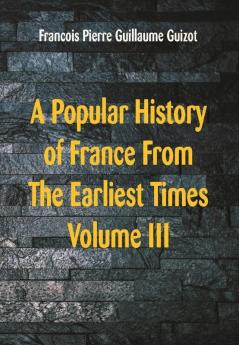 Francois Pierre Guillaume Guizot

A Popular History of France From The Earliest Times Volume III